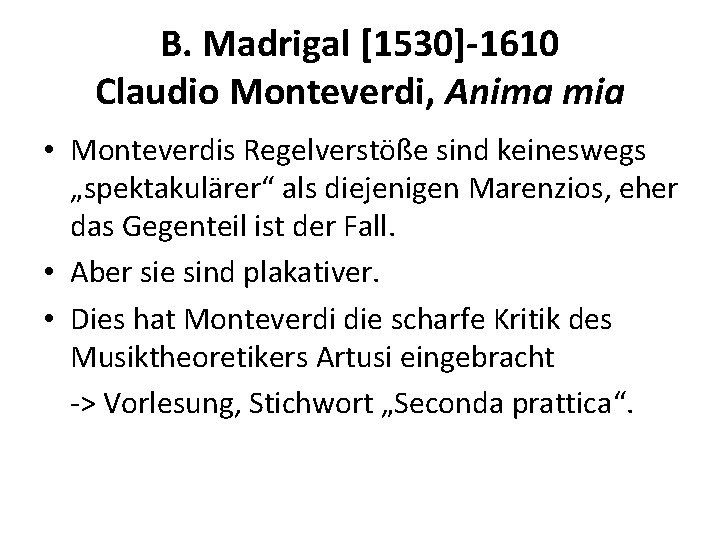 B. Madrigal [1530]-1610
Claudio Monteverdi, Anima mia

• Monteverdis Regelverstöße sind keineswegs „spektakulärer“ als diejenigen Marenzios, eher das Gegenteil ist der Fall.
• Aber sie sind plakativer.
• Dies hat Monteverdi die scharfe Kritik des Musiktheoretikers Artusi eingebracht

-> Vorlesung, Stichwort „Seconda prattica“.